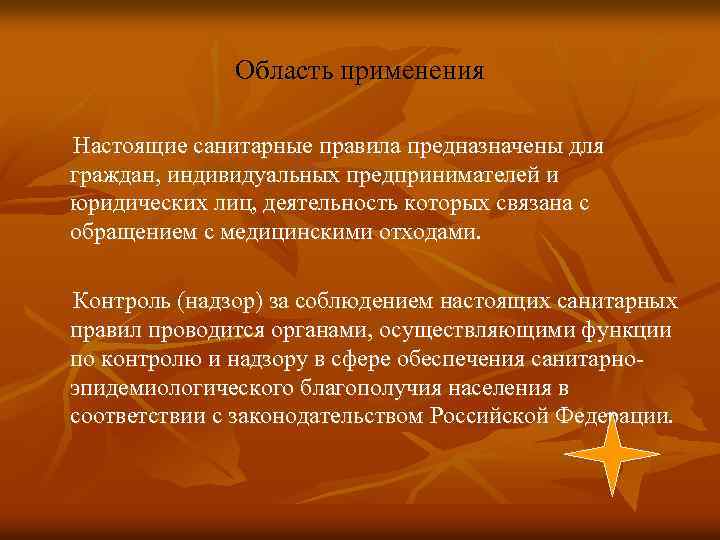 Область применения

Настоящие санитарные правила предназначены для граждан, индивидуальных предпринимателей и юридических лиц, деятельность которых связана с обращением с медицинскими отходами.

Контроль (надзор) за соблюдением настоящих санитарных правил проводится органами, осуществляющими функции по контролю и надзору в сфере обеспечения санитарно-эпидемиологического благополучия населения в соответствии с законодательством Российской Федерации.